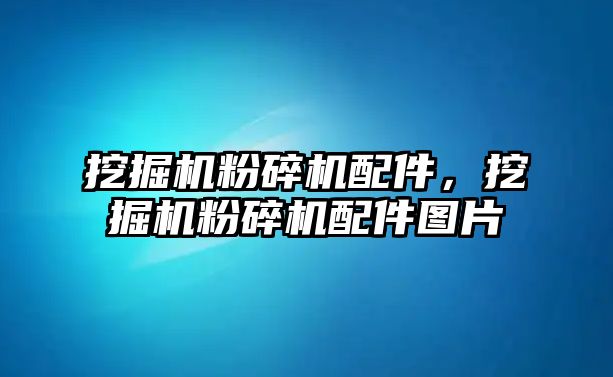 挖掘机粉碎机配件，挖掘机粉碎机配件图片